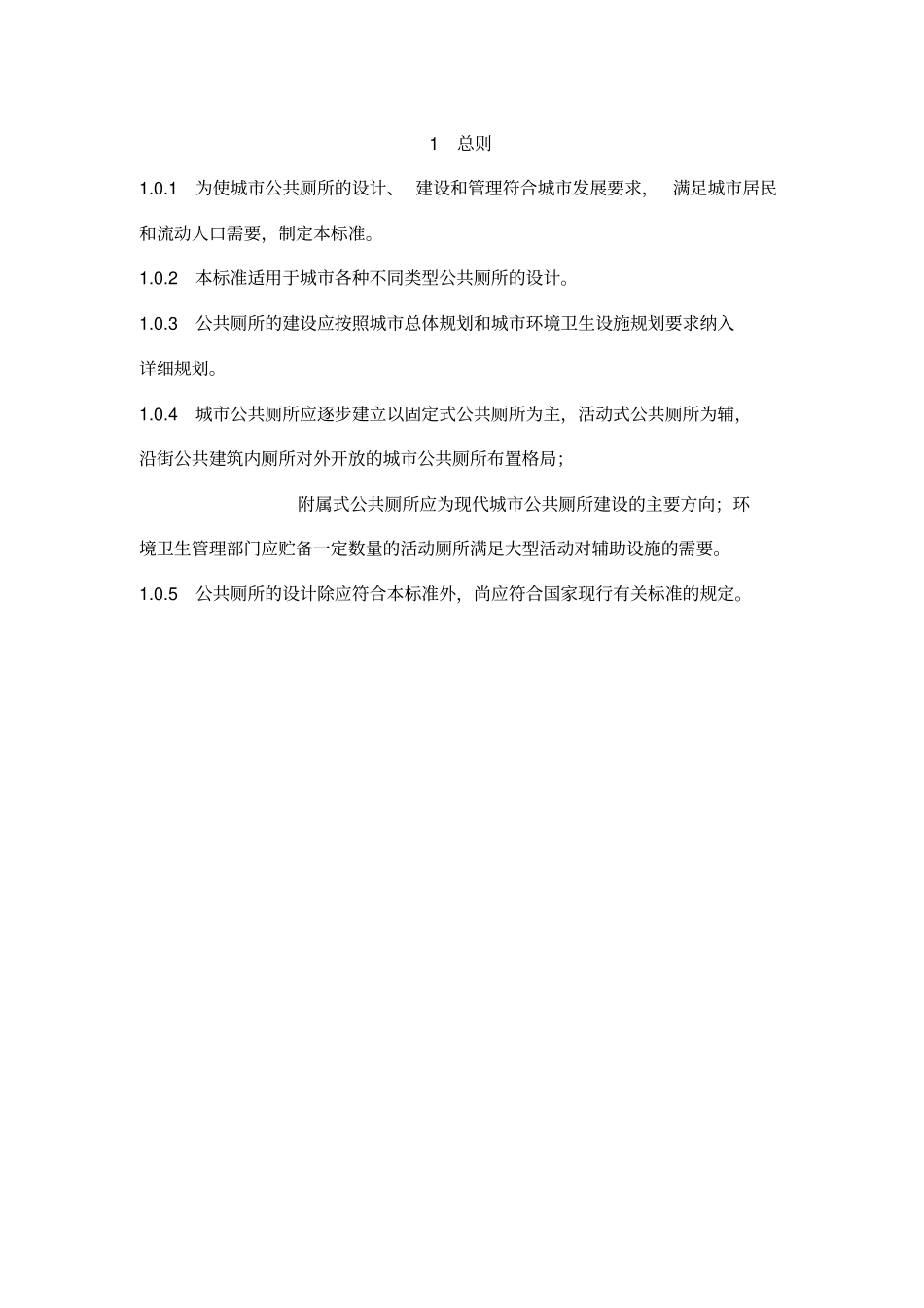 1 总则

1.0.1 为使城市公共厕所的设计、建设和管理符合城市发展要求，满足城市居民和流动人口需要，制定本标准。

1.0.2 本标准适用于城市各种不同类型公共厕所的设计。

1.0.3 公共厕所的建设应按照城市总体规划和城市环境卫生设施规划要求纳入详细规划。

1.0.4 城市公共厕所应逐步建立以固定式公共厕所为主，活动式公共厕所为辅，沿街公共建筑内厕所对外开放的城市公共厕所布置格局；

附属式公共厕所应为现代城市公共厕所建设的主要方向；环境卫生管理部门应贮备一定数量的活动厕所满足大型活动对辅助设施的需要。

1.0.5 公共厕所的设计除应符合本标准外，尚应符合国家现行有关标准的规定。